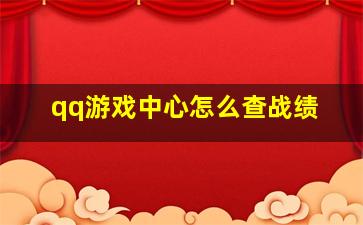 qq游戏中心怎么查战绩